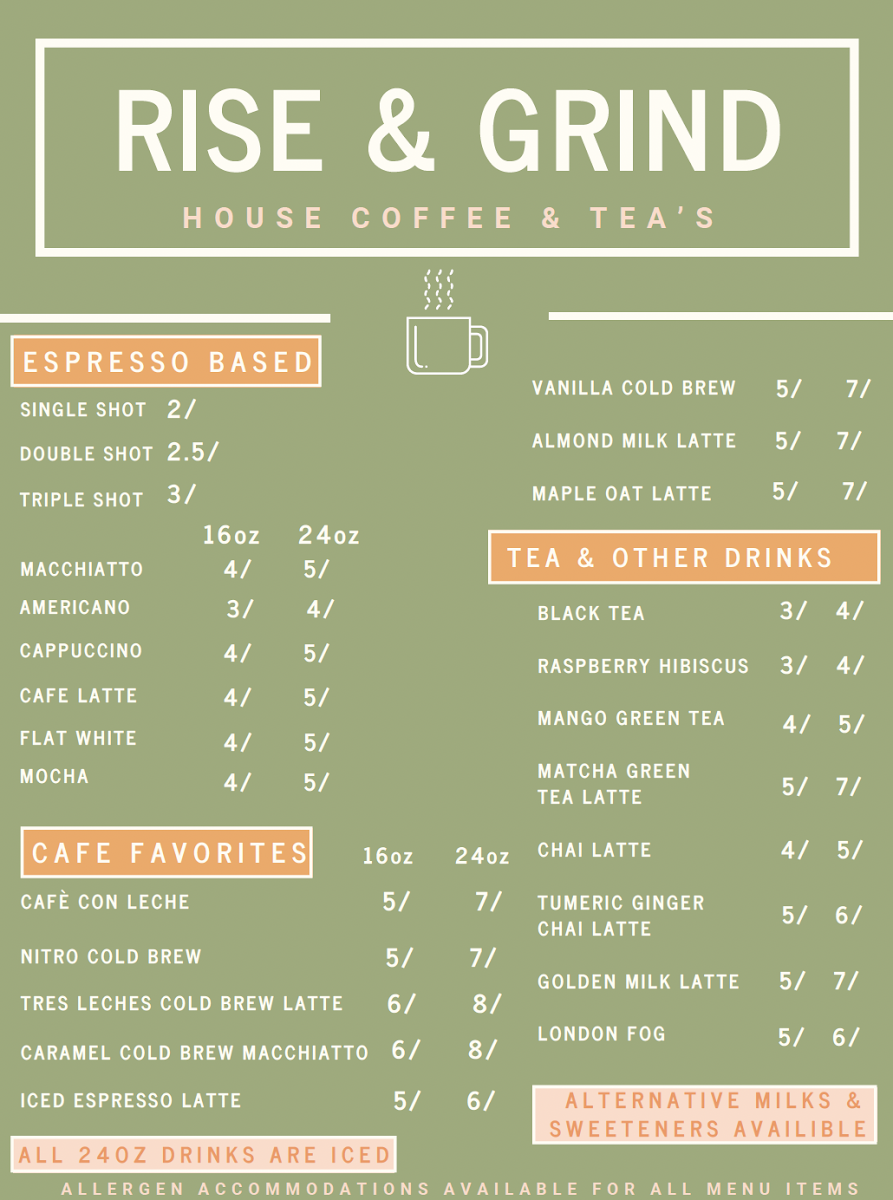 RISE & GRIND
HOUSE COFFEE & TEA'S

ESPRESSO BASED

SINGLE SHOT 2/
DOUBLE SHOT 2.5/
TRIPLE SHOT 3/

| | 16oz | 24oz |
|---|---|---|
| MACCHIATTO | 4/ | 5/ |
| AMERICANO | 3/ | 4/ |
| CAPPUCCINO | 4/ | 5/ |
| CAFE LATTE | 4/ | 5/ |
| FLAT WHITE | 4/ | 5/ |
| MOCHA | 4/ | 5/ |

CAFE FAVORITES

| | 16oz | 24oz |
|---|---|---|
| CAFÈ CON LECHE | 5/ | 7/ |
| NITRO COLD BREW | 5/ | 7/ |
| TRES LECHES COLD BREW LATTE | 6/ | 8/ |
| CARAMEL COLD BREW MACCHIATTO | 6/ | 8/ |
| ICED ESPRESSO LATTE | 5/ | 6/ |

ALL 24OZ DRINKS ARE ICED

| | | |
|---|---|---|
| VANILLA COLD BREW | 5/ | 7/ |
| ALMOND MILK LATTE | 5/ | 7/ |
| MAPLE OAT LATTE | 5/ | 7/ |

TEA & OTHER DRINKS

| | | |
|---|---|---|
| BLACK TEA | 3/ | 4/ |
| RASPBERRY HIBISCUS | 3/ | 4/ |
| MANGO GREEN TEA | 4/ | 5/ |
| MATCHA GREEN TEA LATTE | 5/ | 7/ |
| CHAI LATTE | 4/ | 5/ |
| TUMERIC GINGER CHAI LATTE | 5/ | 6/ |
| GOLDEN MILK LATTE | 5/ | 7/ |
| LONDON FOG | 5/ | 6/ |

ALTERNATIVE MILKS & SWEETENERS AVAILIBLE

ALLERGEN ACCOMMODATIONS AVAILABLE FOR ALL MENU ITEMS